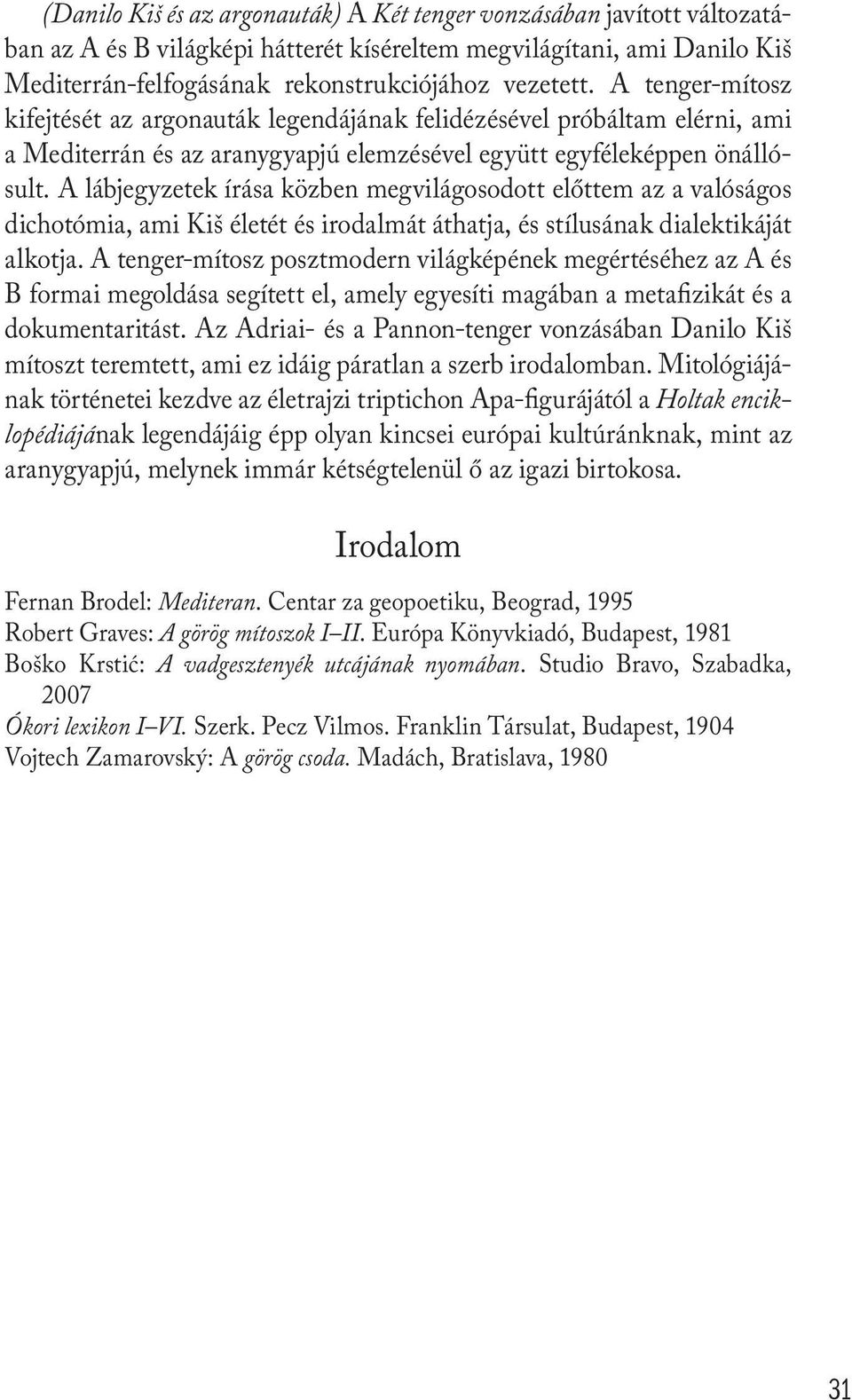 (Danilo Kiš és az argonauták) A Két tenger vonzásában javított változatában az A és B világképi hátterét kíséreltem megvilágítani, ami Danilo Kiš Mediterrán-felfogásának rekonstrukciójához vezetett. A tenger-mítosz kifejtését az argonauták legendájának felidézésével próbáltam elérni, ami a Mediterrán és az aranygyapjú elemzésével együtt egyféleképpen önállósult. A lábjegyzetek írása közben megvilágosodott előttem az a valóságos dichotómia, ami Kiš életét és irodalmát áthatja, és stílusának dialektikáját alkotja. A tenger-mítosz posztmodern világképének megértéséhez az A és B formai megoldása segített el, amely egyesíti magában a metafizikát és a dokumentaritást. Az Adriai- és a Pannon-tenger vonzásában Danilo Kiš mítoszt teremtett, ami ez idáig páratlan a szerb irodalomban. Mitológiájának történetei kezdve az életrajzi triptichon Apa-figurájától a Holtak enciklopédiájának legendájáig épp olyan kincsei európai kultúránknak, mint az aranygyapjú, melynek immár kétségtelenül ő az igazi birtokosa.

Irodalom

Fernan Brodel: Mediteran. Centar za geopoetiku, Beograd, 1995
Robert Graves: A görög mítoszok I–II. Európa Könyvkiadó, Budapest, 1981
Boško Krstić: A vadgesztenyék utcájának nyomában. Studio Bravo, Szabadka, 2007
Ókori lexikon I–VI. Szerk. Pecz Vilmos. Franklin Társulat, Budapest, 1904
Vojtech Zamarovský: A görög csoda. Madách, Bratislava, 1980

31